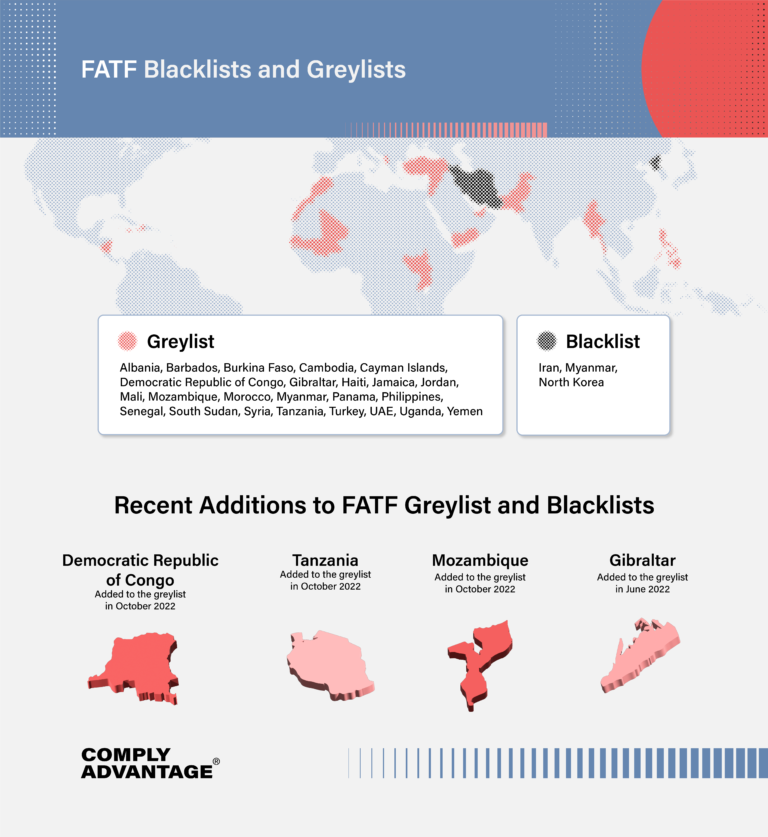 FATF Blacklists and Greylists

Greylist

Albania, Barbados, Burkina Faso, Cambodia, Cayman Islands, Democratic Republic of Congo, Gibraltar, Haiti, Jamaica, Jordan, Mali, Mozambique, Morocco, Myanmar, Panama, Philippines, Senegal, South Sudan, Syria, Tanzania, Turkey, UAE, Uganda, Yemen

Blacklist

Iran, Myanmar, North Korea

Recent Additions to FATF Greylist and Blacklists

Democratic Republic of Congo
Added to the greylist in October 2022

Tanzania
Added to the greylist in October 2022

Mozambique
Added to the greylist in October 2022

Gibraltar
Added to the greylist in June 2022

COMPLY ADVANTAGE®